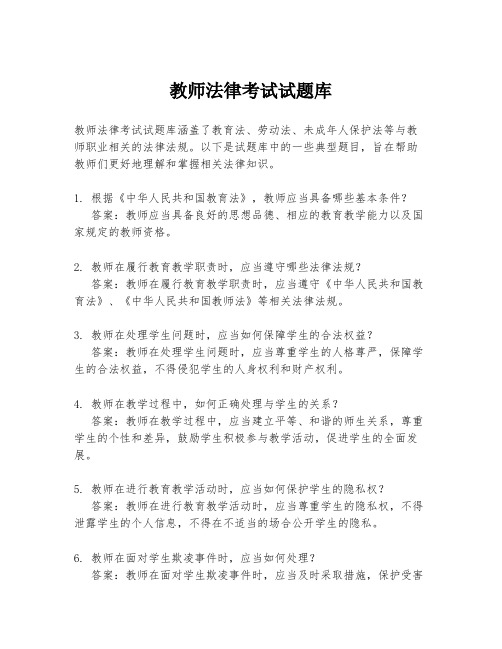 教师法律考试试题库

教师法律考试试题库涵盖了教育法、劳动法、未成年人保护法等与教师职业相关的法律法规。以下是试题库中的一些典型题目，旨在帮助教师们更好地理解和掌握相关法律知识。

1. 根据《中华人民共和国教育法》，教师应当具备哪些基本条件？
答案：教师应当具备良好的思想品德、相应的教育教学能力以及国家规定的教师资格。

2. 教师在履行教育教学职责时，应当遵守哪些法律法规？
答案：教师在履行教育教学职责时，应当遵守《中华人民共和国教育法》、《中华人民共和国教师法》等相关法律法规。

3. 教师在处理学生问题时，应当如何保障学生的合法权益？
答案：教师在处理学生问题时，应当尊重学生的人格尊严，保障学生的合法权益，不得侵犯学生的人身权利和财产权利。

4. 教师在教学过程中，如何正确处理与学生的关系？
答案：教师在教学过程中，应当建立平等、和谐的师生关系，尊重学生的个性和差异，鼓励学生积极参与教学活动，促进学生的全面发展。

5. 教师在进行教育教学活动时，应当如何保护学生的隐私权？
答案：教师在进行教育教学活动时，应当尊重学生的隐私权，不得泄露学生的个人信息，不得在不适当的场合公开学生的隐私。

6. 教师在面对学生欺凌事件时，应当如何处理？
答案：教师在面对学生欺凌事件时，应当及时采取措施，保护受害